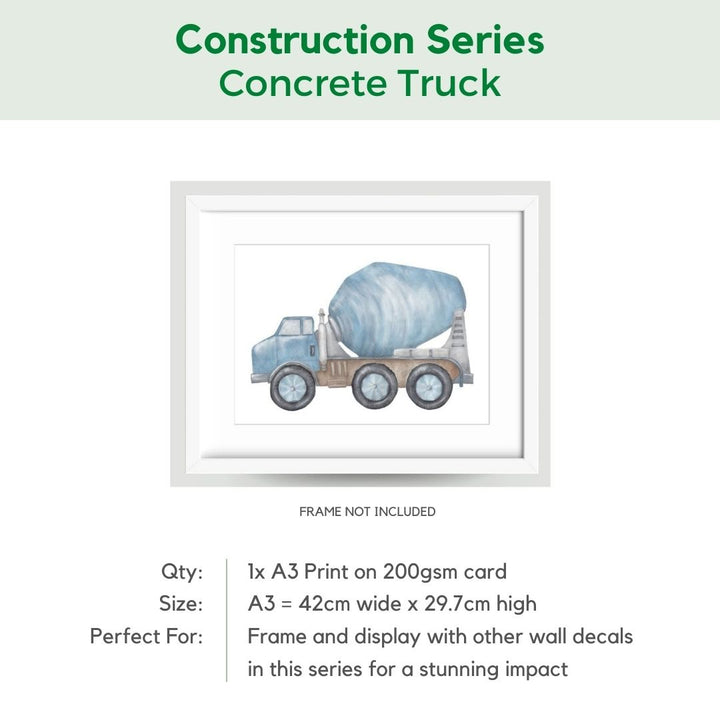 Construction Series
Concrete Truck

FRAME NOT INCLUDED

Qty: 1x A3 Print on 200gsm card
Size: A3 = 42cm wide x 29.7cm high
Perfect For: Frame and display with other wall decals in this series for a stunning impact